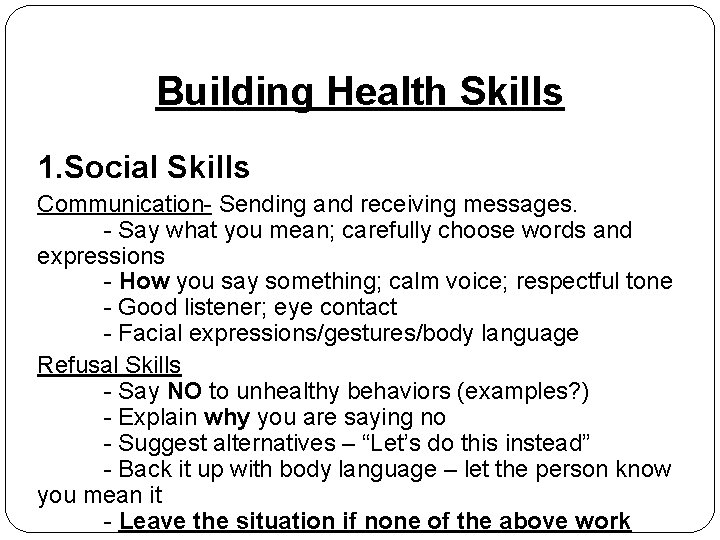 Building Health Skills

1.Social Skills

Communication- Sending and receiving messages.
- Say what you mean; carefully choose words and expressions
- How you say something; calm voice; respectful tone
- Good listener; eye contact
- Facial expressions/gestures/body language

Refusal Skills
- Say NO to unhealthy behaviors (examples?)
- Explain why you are saying no
- Suggest alternatives – “Let’s do this instead”
- Back it up with body language – let the person know you mean it
- Leave the situation if none of the above work